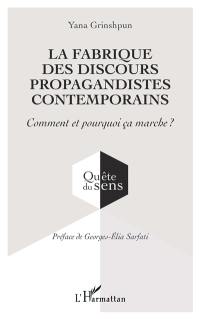 Yana Grinshpun

LA FABRIQUE DES DISCOURS PROPAGANDISTES CONTEMPORAINS

Comment et pourquoi ça marche ?

Quête du sens

Préface de Georges-Élia Sarfati

L'Harmattan